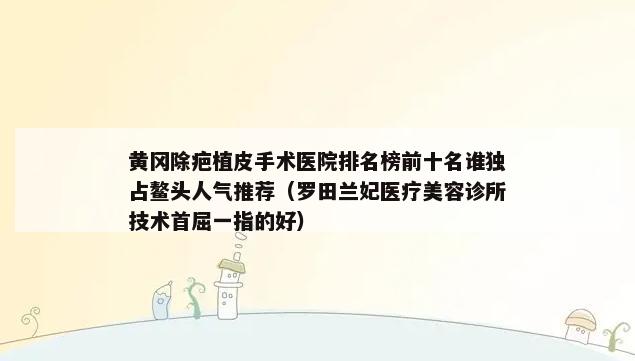 黄冈除疤植皮手术医院排名榜前十名谁独占鳌头人气推荐（罗田兰妃医疗美容诊所技术首屈一指的好）